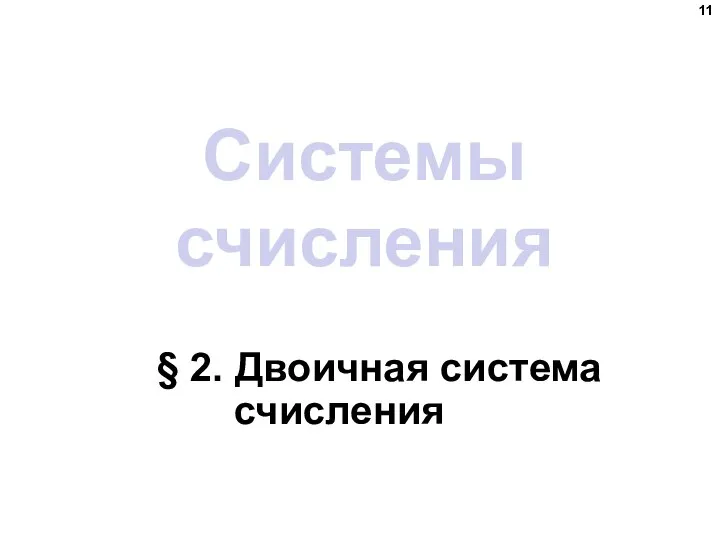 11

Системы счисления

§ 2. Двоичная система счисления